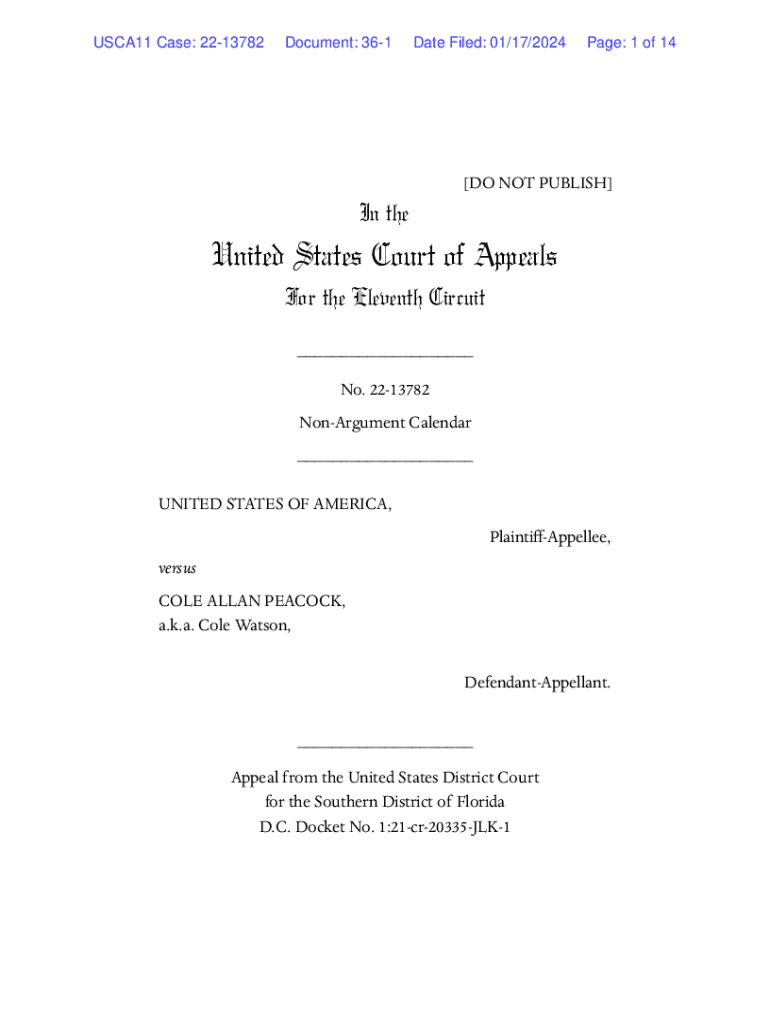 USCA11 Case: 22-13782 Document: 36-1 Date Filed: 01/17/2024 Page: 1 of 14

[DO NOT PUBLISH]

In the

United States Court of Appeals

For the Eleventh Circuit

____________________

No. 22-13782

Non-Argument Calendar

____________________

UNITED STATES OF AMERICA,

Plaintiff-Appellee,

versus

COLE ALLAN PEACOCK,
a.k.a. Cole Watson,

Defendant-Appellant.

____________________

Appeal from the United States District Court
for the Southern District of Florida
D.C. Docket No. 1:21-cr-20335-JLK-1